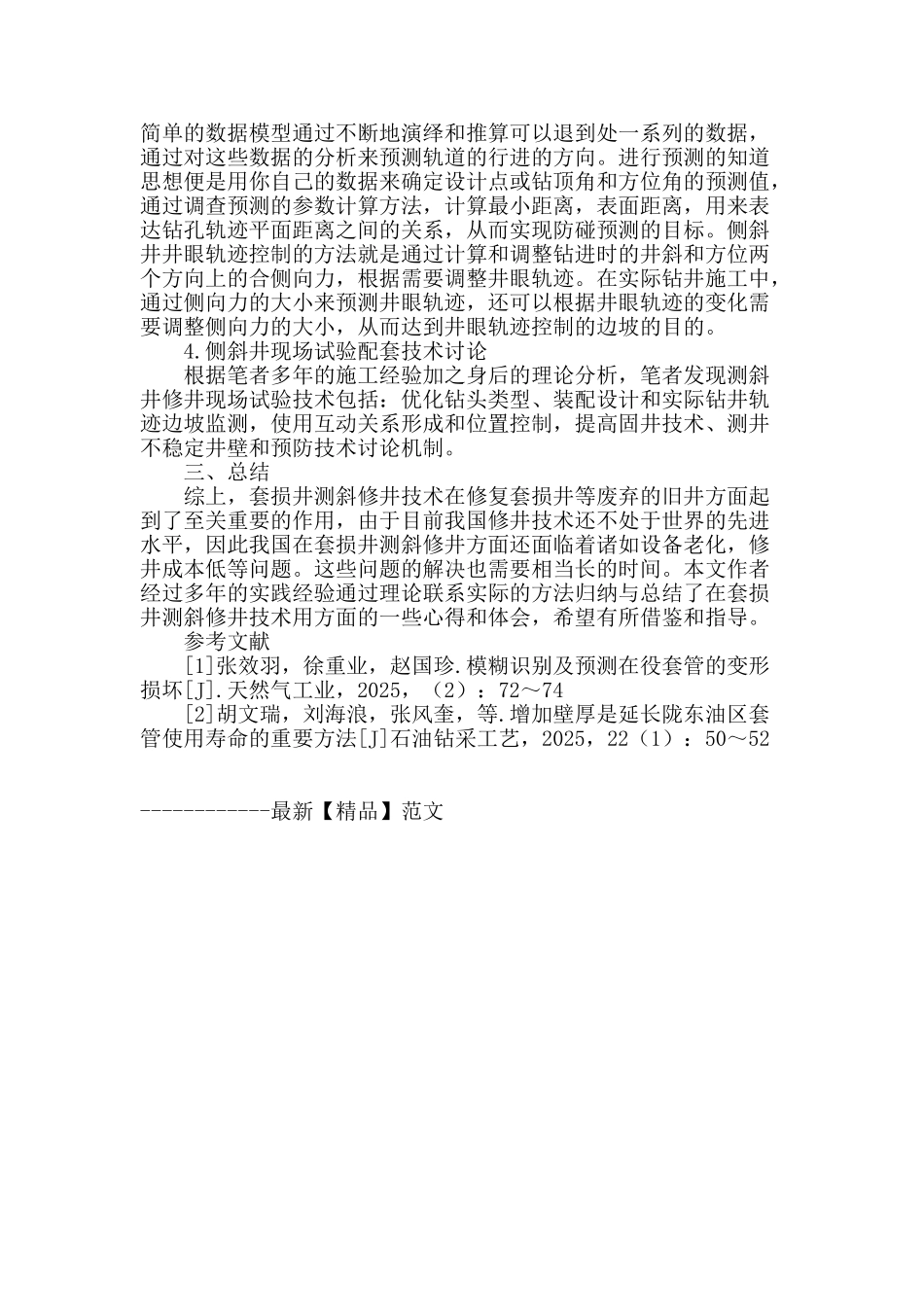 简单的数据模型通过不断地演绎和推算可以退到处一系列的数据，通过对这些数据的分析来预测轨道的行进的方向。进行预测的知道思想便是用你自己的数据来确定设计点或钻顶角和方位角的预测值，通过调查预测的参数计算方法，计算最小距离，表面距离，用来表达钻孔轨迹平面距离之间的关系，从而实现防碰预测的目标。侧斜井井眼轨迹控制的方法就是通过计算和调整钻进时的井斜和方位两个方向上的合侧向力，根据需要调整井眼轨迹。在实际钻井施工中，通过侧向力的大小来预测井眼轨迹，还可以根据井眼轨迹的变化需要调整侧向力的大小，从而达到井眼轨迹控制的边坡的目的。

4.侧斜井现场试验配套技术讨论

根据笔者多年的施工经验加之身后的理论分析，笔者发现测斜井修井现场试验技术包括：优化钻头类型、装配设计和实际钻井轨迹边坡监测，使用互动关系形成和位置控制，提高固井技术、测井不稳定井壁和预防技术讨论机制。

三、总结

综上，套损井测斜修井技术在修复套损井等废弃的旧井方面起到了至关重要的作用，由于目前我国修井技术还不处于世界的先进水平，因此我国在套损井测斜修井方面还面临着诸如设备老化，修井成本低等问题。这些问题的解决也需要相当长的时间。本文作者经过多年的实践经验通过理论联系实际的方法归纳与总结了在套损井测斜修井技术用方面的一些心得和体会，希望有所借鉴和指导。

参考文献

[1]张效羽，徐重业，赵国珍.模糊识别及预测在役套管的变形损坏[J].天然气工业，2025，（2）：72～74

[2]胡文瑞，刘海浪，张风奎，等.增加壁厚是延长陇东油区套管使用寿命的重要方法[J]石油钻采工艺，2025，22（1）：50～52

------------最新【精品】范文